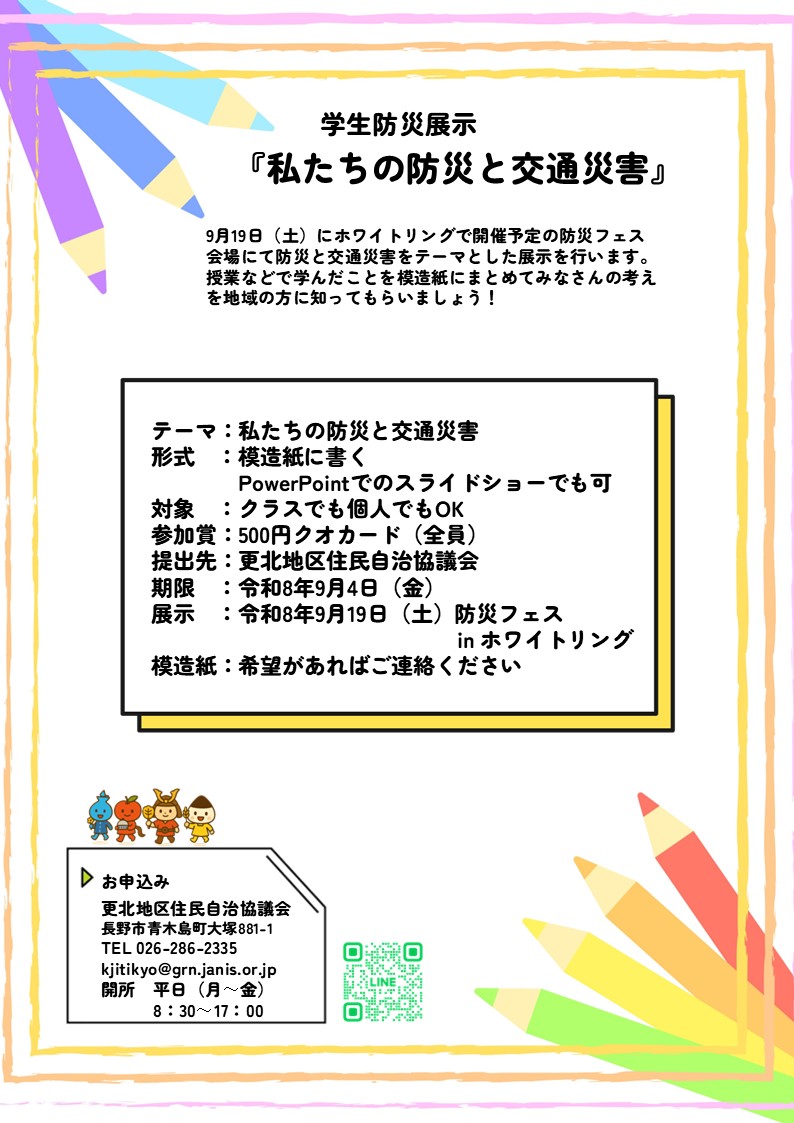 学生防災展示

『私たちの防災と交通災害』

9月19日（土）にホワイトリングで開催予定の防災フェス会場にて防災と交通災害をテーマとした展示を行います。授業などで学んだことを模造紙にまとめてみなさんの考えを地域の方に知ってもらいましょう！

テーマ：私たちの防災と交通災害
形式　：模造紙に書く
　　　　PowerPointでのスライドショーでも可
対象　：クラスでも個人でもOK
参加賞：500円クオカード（全員）
提出先：更北地区住民自治協議会
期限　：令和8年9月4日（金）
展示　：令和8年9月19日（土）防災フェス
　　　　in ホワイトリング
模造紙：希望があればご連絡ください

お申込み
更北地区住民自治協議会
長野市青木島町大塚881-1
TEL 026-286-2335
kjitikyo@grn.janis.or.jp
開所　平日（月～金）
　8：30～17：00

LINE